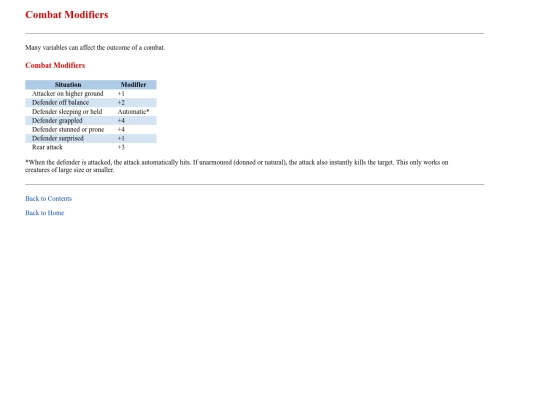 Combat Modifiers

Many variables can affect the outcome of a combat.

Combat Modifiers

| Situation | Modifier |
|---|---|
| Attacker on higher ground | +1 |
| Defender off balance | +2 |
| Defender sleeping or held | Automatic* |
| Defender grappled | +4 |
| Defender stunned or prone | +4 |
| Defender surprised | +1 |
| Rear attack | +3 |

*When the defender is attacked, the attack automatically hits. If unarmoured (donned or natural), the attack also instantly kills the target. This only works on creatures of large size or smaller.

Back to Contents

Back to Home